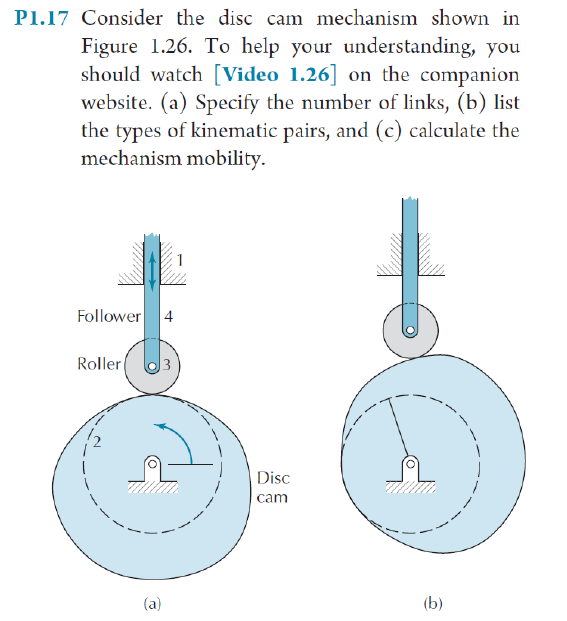 P1.17 Consider the disc cam mechanism shown in Figure 1.26. To help your understanding, you should watch [Video 1.26] on the companion website. (a) Specify the number of links, (b) list the types of kinematic pairs, and (c) calculate the mechanism mobility.

1

Follower 4

Roller 3

2

Disc cam

(a)

(b)